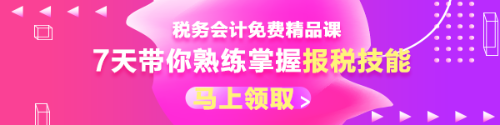 税务会计免费精品课

7天带你熟练掌握报税技能

马上领取 >